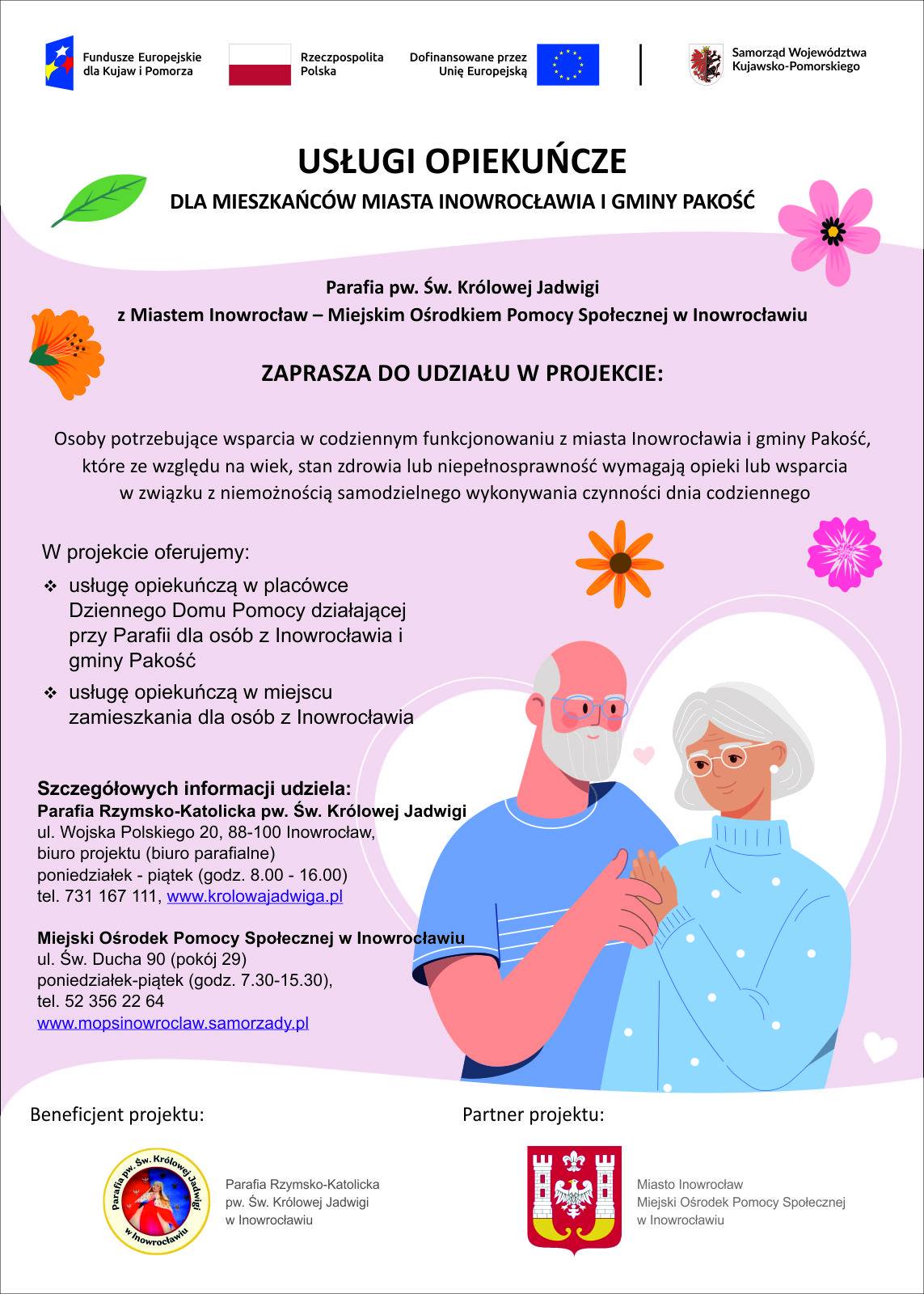 Fundusze Europejskie dla Kujaw i Pomorza

Rzeczpospolita Polska

Dofinansowane przez Unię Europejską

Samorząd Województwa Kujawsko-Pomorskiego

USŁUGI OPIEKUŃCZE

DLA MIESZKAŃCÓW MIASTA INOWROCŁAWIA I GMINY PAKOŚĆ

Parafia pw. Św. Królowej Jadwigi
z Miastem Inowrocław – Miejskim Ośrodkiem Pomocy Społecznej w Inowrocławiu

ZAPRASZA DO UDZIAŁU W PROJEKCIE:

Osoby potrzebujące wsparcia w codziennym funkcjonowaniu z miasta Inowrocławia i gminy Pakość, które ze względu na wiek, stan zdrowia lub niepełnosprawność wymagają opieki lub wsparcia w związku z niemożnością samodzielnego wykonywania czynności dnia codziennego

W projekcie oferujemy:

❖ usługę opiekuńczą w placówce Dziennego Domu Pomocy działającej przy Parafii dla osób z Inowrocławia i gminy Pakość

❖ usługę opiekuńczą w miejscu zamieszkania dla osób z Inowrocławia

Szczegółowych informacji udziela:
Parafia Rzymsko-Katolicka pw. Św. Królowej Jadwigi
ul. Wojska Polskiego 20, 88-100 Inowrocław,
biuro projektu (biuro parafialne)
poniedziałek - piątek (godz. 8.00 - 16.00)
tel. 731 167 111, www.krolowajadwiga.pl

Miejski Ośrodek Pomocy Społecznej w Inowrocławiu
ul. Św. Ducha 90 (pokój 29)
poniedziałek-piątek (godz. 7.30-15.30),
tel. 52 356 22 64
www.mopsinowroclaw.samorzady.pl

Beneficjent projektu:

Parafia pw. Św. Królowej Jadwigi w Inowrocławiu

Parafia Rzymsko-Katolicka
pw. Św. Królowej Jadwigi
w Inowrocławiu

Partner projektu:

Miasto Inowrocław
Miejski Ośrodek Pomocy Społecznej
w Inowrocławiu